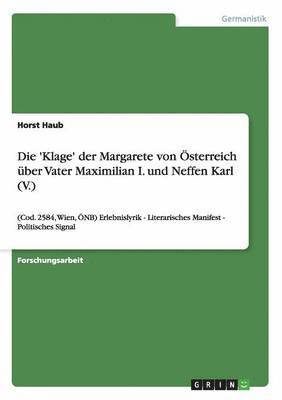 Germanistik

Horst Haub

Die 'Klage' der Margarete von Österreich über Vater Maximilian I. und Neffen Karl (V.)

(Cod. 2584, Wien, ÖNB) Erlebnislyrik - Literarisches Manifest - Politisches Signal

Forschungsarbeit

GRIN